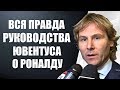 ВСЯ ПРАВДА
РУКОВОДСТВА
ЮВЕНТУСА
О РОНАЛДУ